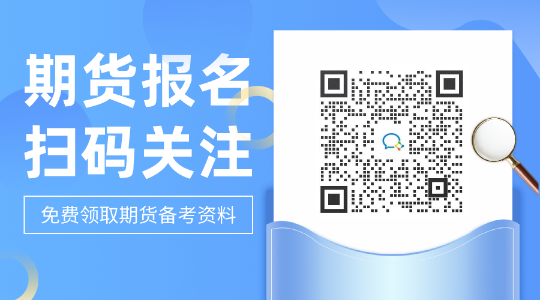 期货报名
扫码关注

免费领取期货备考资料